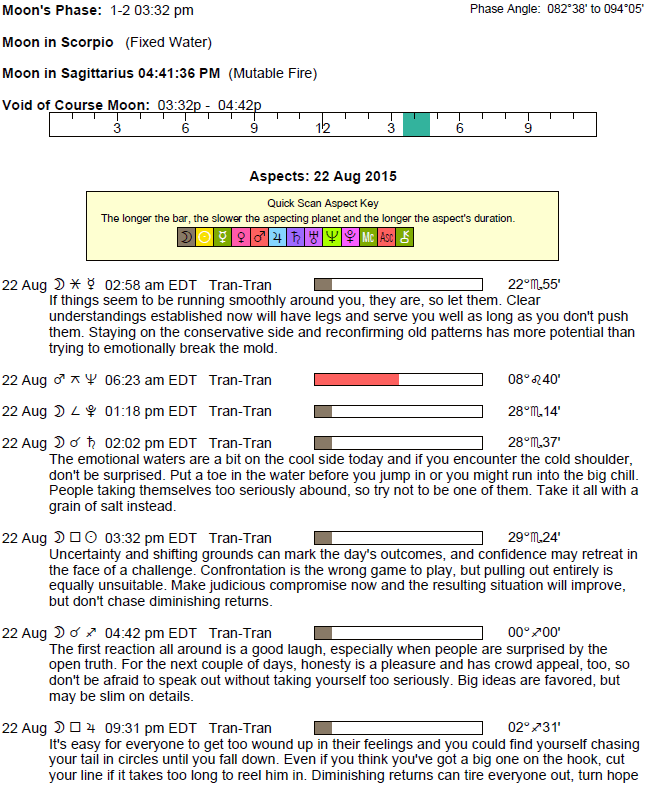 Moon's Phase: 1-2 03:32 pm

Phase Angle: 082°38' to 094°05'

Moon in Scorpio (Fixed Water)

Moon in Sagittarius 04:41:36 PM (Mutable Fire)

Void of Course Moon: 03:32p - 04:42p

3 6 9 12 3 6 9

Aspects: 22 Aug 2015

Quick Scan Aspect Key
The longer the bar, the slower the aspecting planet and the longer the aspect's duration.

☽ ☉ ☿ ♀ ♂ ♃ ♄ ♅ ♆ ♇ Mc Asc ⚷

22 Aug ☽ ⚹ ☿ 02:58 am EDT Tran-Tran 22°♏55'
If things seem to be running smoothly around you, they are, so let them. Clear understandings established now will have legs and serve you well as long as you don't push them. Staying on the conservative side and reconfirming old patterns has more potential than trying to emotionally break the mold.

22 Aug ♂ ⚻ ♆ 06:23 am EDT Tran-Tran 08°♌40'

22 Aug ☽ ∠ ♇ 01:18 pm EDT Tran-Tran 28°♏14'

22 Aug ☽ ☌ ♄ 02:02 pm EDT Tran-Tran 28°♏37'
The emotional waters are a bit on the cool side today and if you encounter the cold shoulder, don't be surprised. Put a toe in the water before you jump in or you might run into the big chill. People taking themselves too seriously abound, so try not to be one of them. Take it all with a grain of salt instead.

22 Aug ☽ □ ☉ 03:32 pm EDT Tran-Tran 29°♏24'
Uncertainty and shifting grounds can mark the day's outcomes, and confidence may retreat in the face of a challenge. Confrontation is the wrong game to play, but pulling out entirely is equally unsuitable. Make judicious compromise now and the resulting situation will improve, but don't chase diminishing returns.

22 Aug ☽ ☌ ♐ 04:42 pm EDT Tran-Tran 00°♐00'
The first reaction all around is a good laugh, especially when people are surprised by the open truth. For the next couple of days, honesty is a pleasure and has crowd appeal, too, so don't be afraid to speak out without taking yourself too seriously. Big ideas are favored, but may be slim on details.

22 Aug ☽ □ ♃ 09:31 pm EDT Tran-Tran 02°♐31'
It's easy for everyone to get too wound up in their feelings and you could find yourself chasing your tail in circles until you fall down. Even if you think you've got a big one on the hook, cut your line if it takes too long to reel him in. Diminishing returns can tire everyone out, turn hope